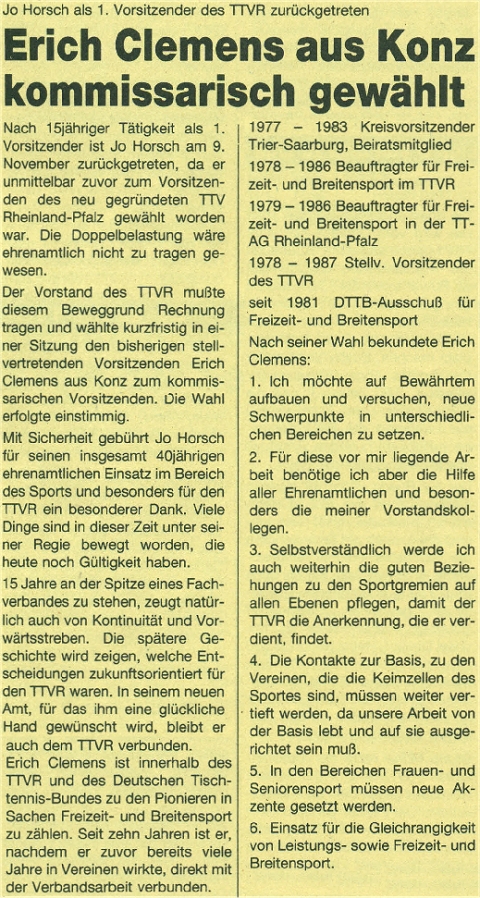 Jo Horsch als 1. Vorsitzender des TTVR zurückgetreten

Erich Clemens aus Konz kommissarisch gewählt

Nach 15jähriger Tätigkeit als 1. Vorsitzender ist Jo Horsch am 9. November zurückgetreten, da er unmittelbar zuvor zum Vorsitzenden des neu gegründeten TTV Rheinland-Pfalz gewählt worden war. Die Doppelbelastung wäre ehrenamtlich nicht zu tragen gewesen.

Der Vorstand des TTVR mußte diesem Beweggrund Rechnung tragen und wählte kurzfristig in einer Sitzung den bisherigen stellvertretenden Vorsitzenden Erich Clemens aus Konz zum kommissarischen Vorsitzenden. Die Wahl erfolgte einstimmig.

Mit Sicherheit gebührt Jo Horsch für seinen insgesamt 40jährigen ehrenamtlichen Einsatz im Bereich des Sports und besonders für den TTVR ein besonderer Dank. Viele Dinge sind in dieser Zeit unter seiner Regie bewegt worden, die heute noch Gültigkeit haben.

15 Jahre an der Spitze eines Fachverbandes zu stehen, zeugt natürlich auch von Kontinuität und Vorwärtsstreben. Die spätere Geschichte wird zeigen, welche Entscheidungen zukunftsorientiert für den TTVR waren. In seinem neuen Amt, für das ihm eine glückliche Hand gewünscht wird, bleibt er auch dem TTVR verbunden.

Erich Clemens ist innerhalb des TTVR und des Deutschen Tischtennis-Bundes zu den Pionieren in Sachen Freizeit- und Breitensport zu zählen. Seit zehn Jahren ist er, nachdem er zuvor bereits viele Jahre in Vereinen wirkte, direkt mit der Verbandsarbeit verbunden.

1977 – 1983 Kreisvorsitzender Trier-Saarburg, Beiratsmitglied

1978 – 1986 Beauftragter für Freizeit- und Breitensport im TTVR

1979 – 1986 Beauftragter für Freizeit- und Breitensport in der TT-AG Rheinland-Pfalz

1978 – 1987 Stellv. Vorsitzender des TTVR

seit 1981 DTTB-Ausschuß für Freizeit- und Breitensport

Nach seiner Wahl bekundete Erich Clemens:

1. Ich möchte auf Bewährtem aufbauen und versuchen, neue Schwerpunkte in unterschiedlichen Bereichen zu setzen.

2. Für diese vor mir liegende Arbeit benötige ich aber die Hilfe aller Ehrenamtlichen und besonders die meiner Vorstandskollegen.

3. Selbstverständlich werde ich auch weiterhin die guten Beziehungen zu den Sportgremien auf allen Ebenen pflegen, damit der TTVR die Anerkennung, die er verdient, findet.

4. Die Kontakte zur Basis, zu den Vereinen, die die Keimzellen des Sportes sind, müssen weiter vertieft werden, da unsere Arbeit von der Basis lebt und auf sie ausgerichtet sein muß.

5. In den Bereichen Frauen- und Seniorensport müssen neue Akzente gesetzt werden.

6. Einsatz für die Gleichrangigkeit von Leistungs- sowie Freizeit- und Breitensport.